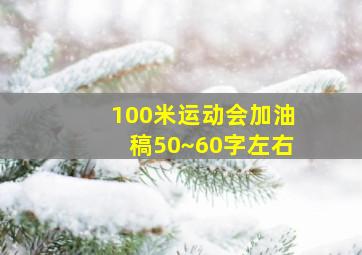 100米运动会加油稿50~60字左右